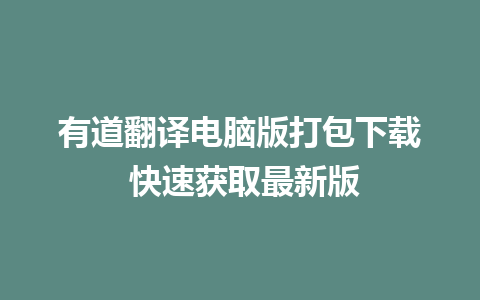 有道翻译电脑版打包下载
快速获取最新版